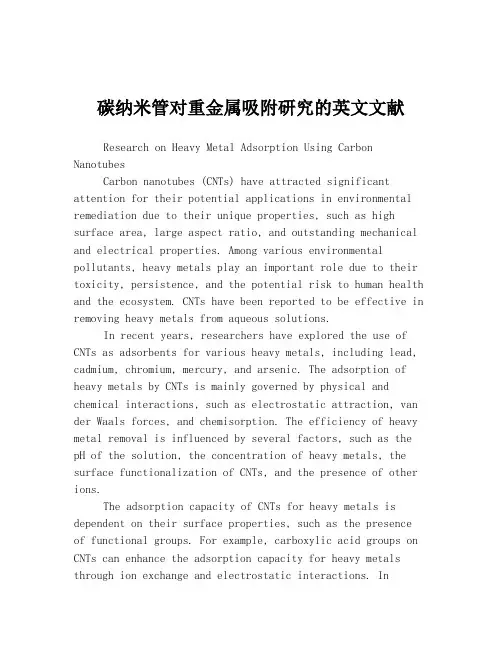 碳纳米管对重金属吸附研究的英文文献

Research on Heavy Metal Adsorption Using Carbon Nanotubes

Carbon nanotubes (CNTs) have attracted significant attention for their potential applications in environmental remediation due to their unique properties, such as high surface area, large aspect ratio, and outstanding mechanical and electrical properties. Among various environmental pollutants, heavy metals play an important role due to their toxicity, persistence, and the potential risk to human health and the ecosystem. CNTs have been reported to be effective in removing heavy metals from aqueous solutions.

In recent years, researchers have explored the use of CNTs as adsorbents for various heavy metals, including lead, cadmium, chromium, mercury, and arsenic. The adsorption of heavy metals by CNTs is mainly governed by physical and chemical interactions, such as electrostatic attraction, van der Waals forces, and chemisorption. The efficiency of heavy metal removal is influenced by several factors, such as the pH of the solution, the concentration of heavy metals, the surface functionalization of CNTs, and the presence of other ions.

The adsorption capacity of CNTs for heavy metals is dependent on their surface properties, such as the presence of functional groups. For example, carboxylic acid groups on CNTs can enhance the adsorption capacity for heavy metals through ion exchange and electrostatic interactions. In